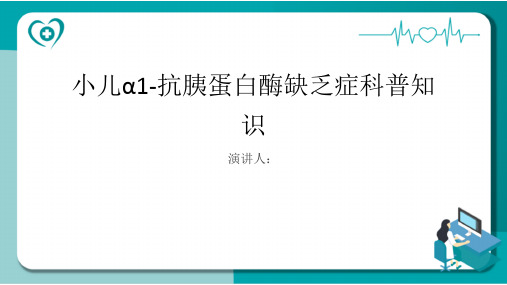 小儿α1-抗胰蛋白酶缺乏症科普知识

演讲人：